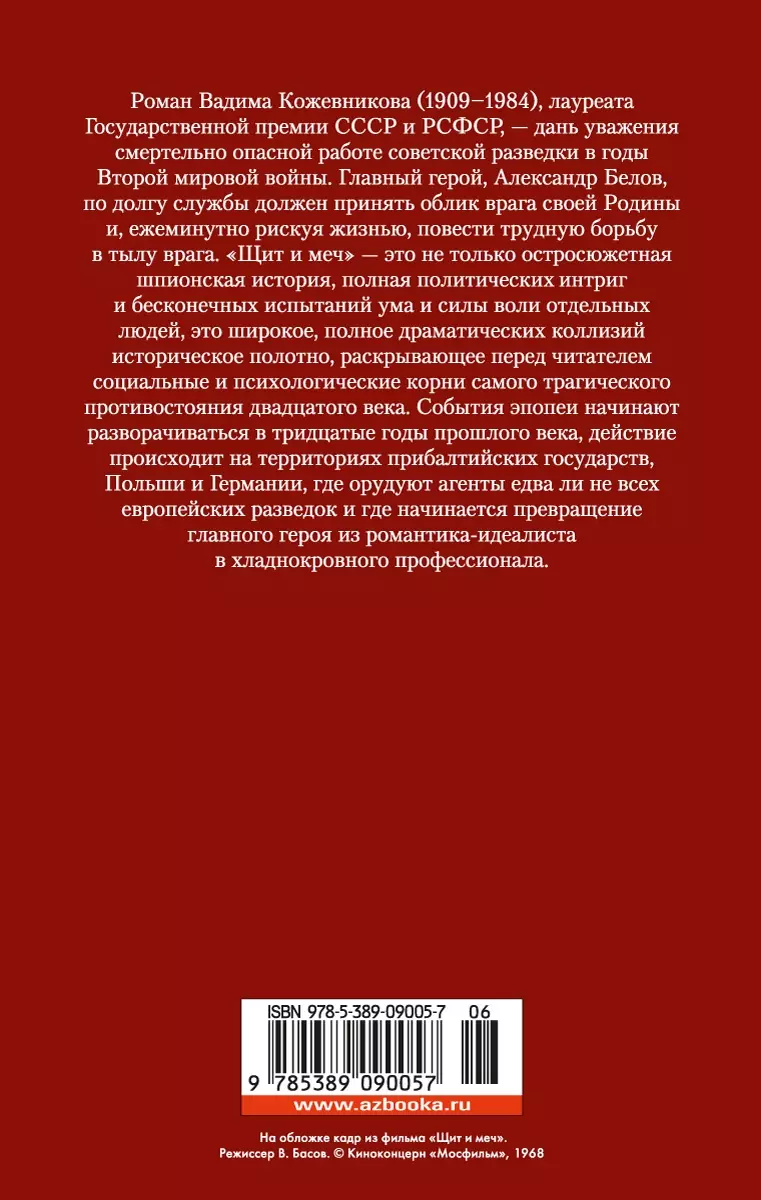 Роман Вадима Кожевникова (1909–1984), лауреата Государственной премии СССР и РСФСР, — дань уважения смертельно опасной работе советской разведки в годы Второй мировой войны. Главный герой, Александр Белов, по долгу службы должен принять облик врага своей Родины и, ежеминутно рискуя жизнью, повести трудную борьбу в тылу врага. «Щит и меч» — это не только остросюжетная шпионская история, полная политических интриг и бесконечных испытаний ума и силы воли отдельных людей, это широкое, полное драматических коллизий историческое полотно, раскрывающее перед читателем социальные и психологические корни самого трагического противостояния двадцатого века. События эпопеи начинают разворачиваться в тридцатые годы прошлого века, действие происходит на территориях прибалтийских государств, Польши и Германии, где орудуют агенты едва ли не всех европейских разведок и где начинается превращение главного героя из романтика-идеалиста в хладнокровного профессионала.

ISBN 978-5-389-09005-7 06

9 785389 090057

www.azbooka.ru

На обложке кадр из фильма «Щит и меч».
Режиссер В. Басов. © Киноконцерн «Мосфильм», 1968